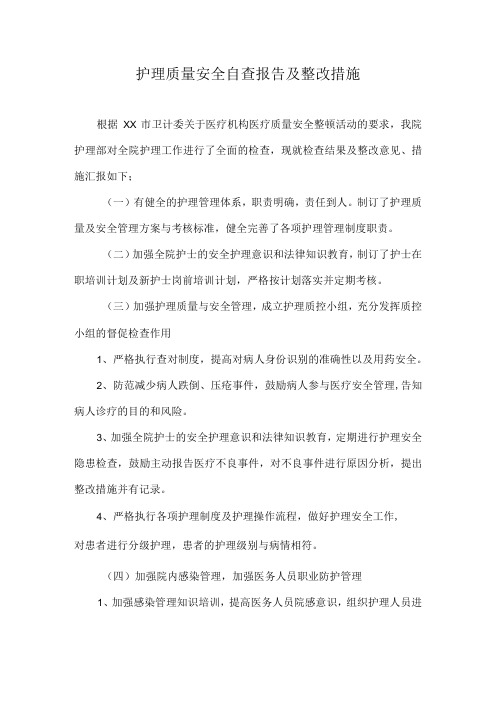 护理质量安全自查报告及整改措施

根据 XX 市卫计委关于医疗机构医疗质量安全整顿活动的要求，我院护理部对全院护理工作进行了全面的检查，现就检查结果及整改意见、措施汇报如下：

（一）有健全的护理管理体系，职责明确，责任到人。制订了护理质量及安全管理方案与考核标准，健全完善了各项护理管理制度职责。

（二）加强全院护士的安全护理意识和法律知识教育，制订了护士在职培训计划及新护士岗前培训计划，严格按计划落实并定期考核。

（三）加强护理质量与安全管理，成立护理质控小组，充分发挥质控小组的督促检查作用

1、严格执行查对制度，提高对病人身份识别的准确性以及用药安全。

2、防范减少病人跌倒、压疮事件，鼓励病人参与医疗安全管理，告知病人诊疗的目的和风险。

3、加强全院护士的安全护理意识和法律知识教育，定期进行护理安全隐患检查，鼓励主动报告医疗不良事件，对不良事件进行原因分析，提出整改措施并有记录。

4、严格执行各项护理制度及护理操作流程，做好护理安全工作，对患者进行分级护理，患者的护理级别与病情相符。

（四）加强院内感染管理，加强医务人员职业防护管理

1、加强感染管理知识培训，提高医务人员院感意识，组织护理人员进